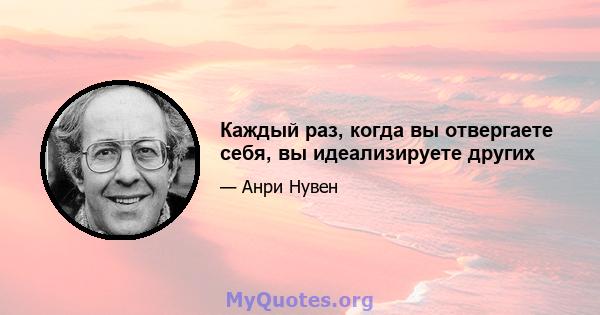 Каждый раз, когда вы отвергаете себя, вы идеализируете других

— Анри Нувен

MyQuotes.org